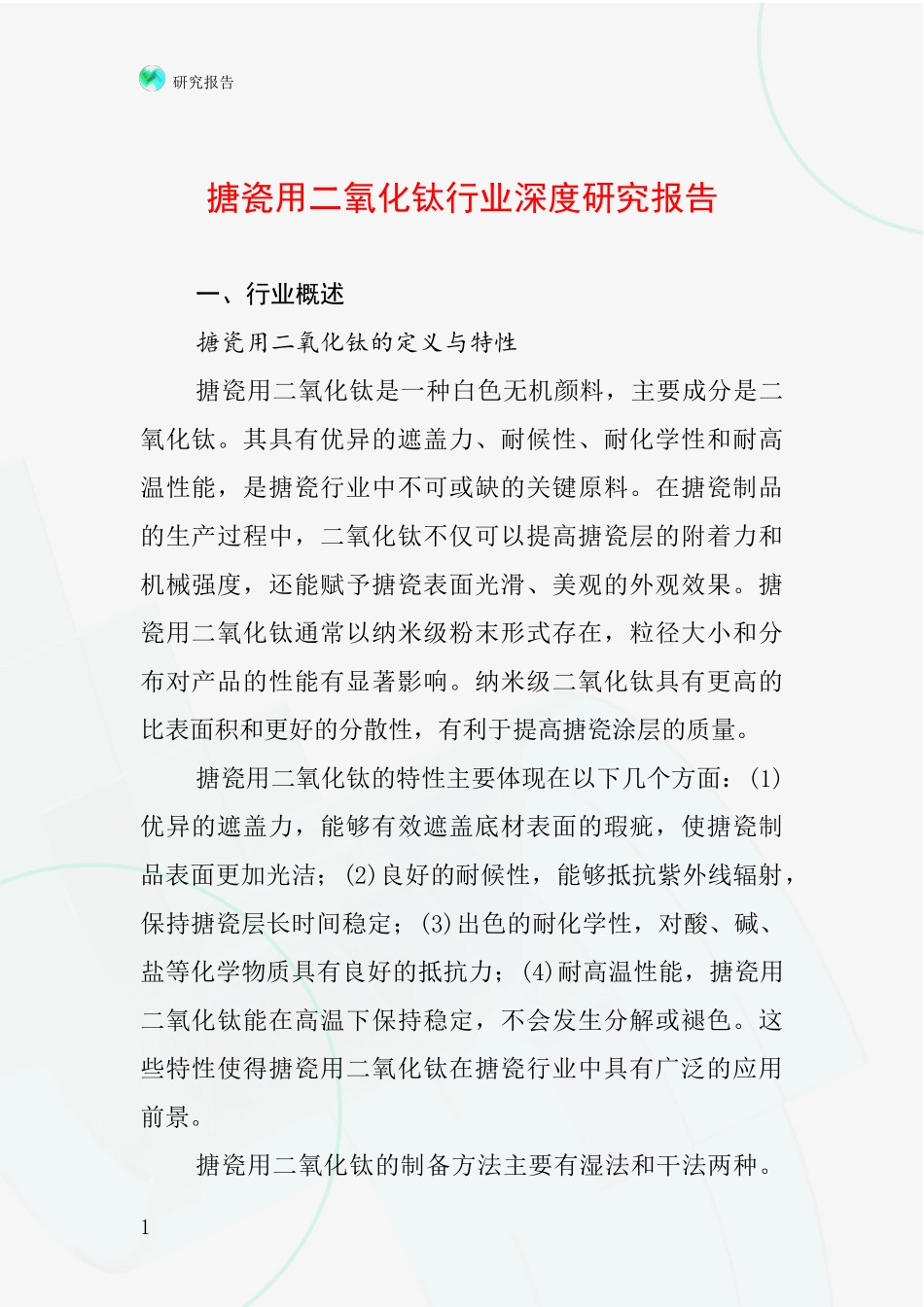 研究报告

搪瓷用二氧化钛行业深度研究报告

一、行业概述

搪瓷用二氧化钛的定义与特性

搪瓷用二氧化钛是一种白色无机颜料，主要成分是二氧化钛。其具有优异的遮盖力、耐候性、耐化学性和耐高温性能，是搪瓷行业中不可或缺的关键原料。在搪瓷制品的生产过程中，二氧化钛不仅可以提高搪瓷层的附着力和机械强度，还能赋予搪瓷表面光滑、美观的外观效果。搪瓷用二氧化钛通常以纳米级粉末形式存在，粒径大小和分布对产品的性能有显著影响。纳米级二氧化钛具有更高的比表面积和更好的分散性，有利于提高搪瓷涂层的质量。

搪瓷用二氧化钛的特性主要体现在以下几个方面：(1)优异的遮盖力，能够有效遮盖底材表面的瑕疵，使搪瓷制品表面更加光洁；(2)良好的耐候性，能够抵抗紫外线辐射，保持搪瓷层长时间稳定；(3)出色的耐化学性，对酸、碱、盐等化学物质具有良好的抵抗力；(4)耐高温性能，搪瓷用二氧化钛能在高温下保持稳定，不会发生分解或褪色。这些特性使得搪瓷用二氧化钛在搪瓷行业中具有广泛的应用前景。

搪瓷用二氧化钛的制备方法主要有湿法和干法两种。

1